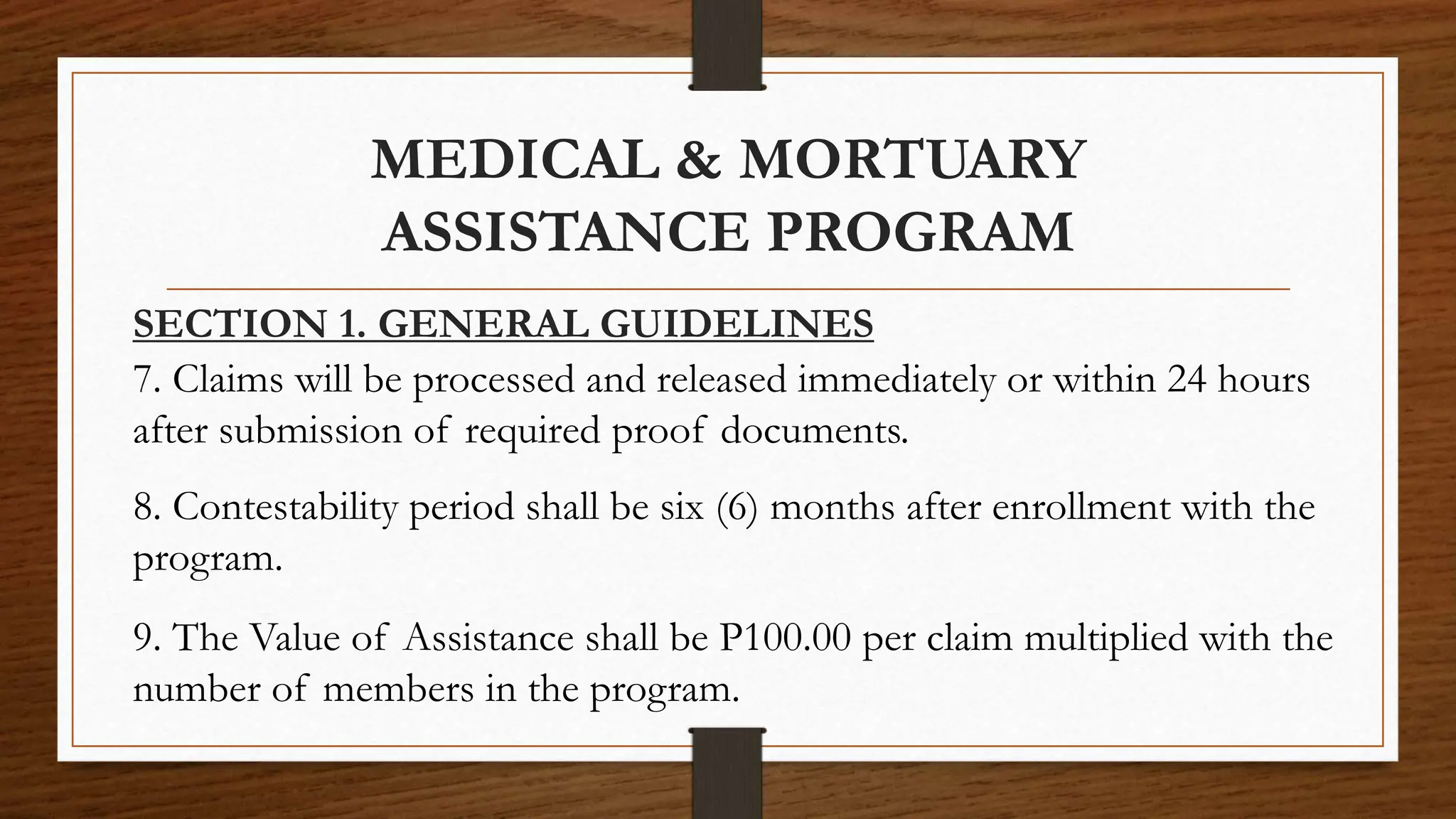 MEDICAL & MORTUARY ASSISTANCE PROGRAM

SECTION 1. GENERAL GUIDELINES

7. Claims will be processed and released immediately or within 24 hours after submission of required proof documents.

8. Contestability period shall be six (6) months after enrollment with the program.

9. The Value of Assistance shall be P100.00 per claim multiplied with the number of members in the program.